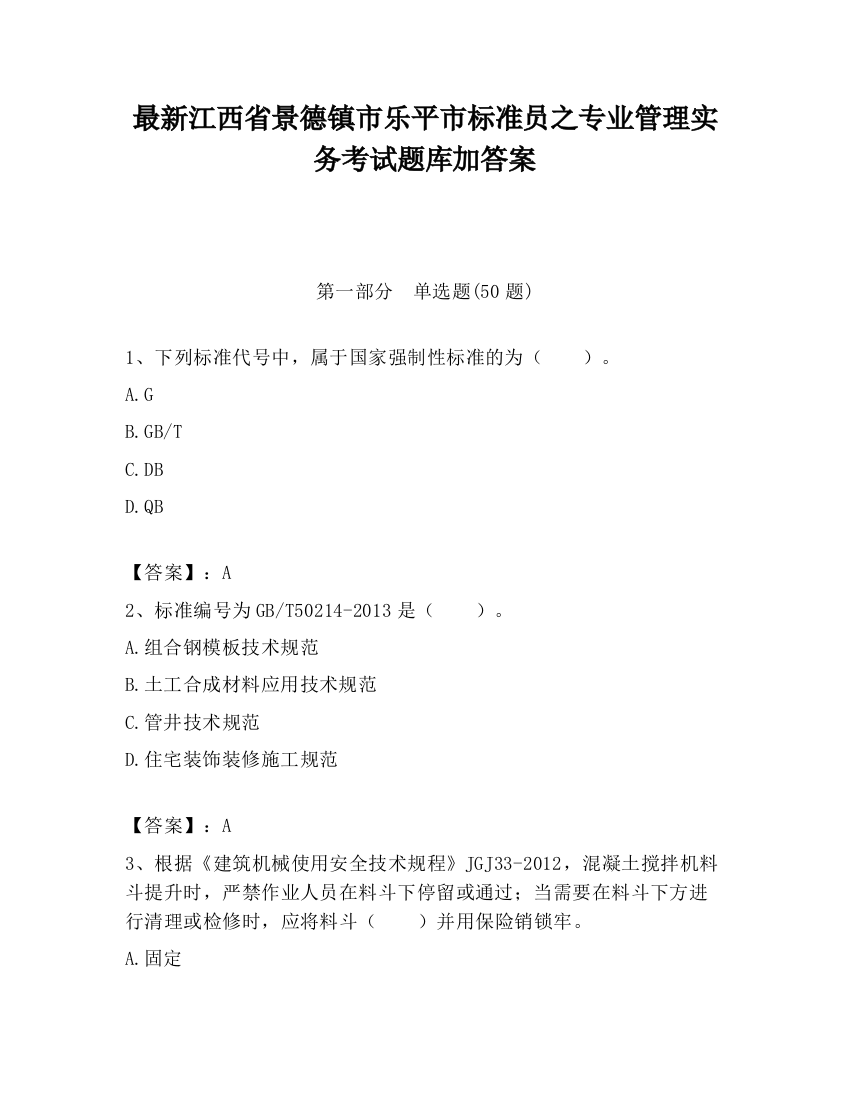 最新江西省景德镇市乐平市标准员之专业管理实务考试题库加答案

第一部分　单选题(50 题)

1、下列标准代号中，属于国家强制性标准的为（　　）。

A. G

B. GB/T

C. DB

D. QB

【答案】：A

2、标准编号为 GB/T50214-2013 是（　　）。

A. 组合钢模板技术规范

B. 土工合成材料应用技术规范

C. 管井技术规范

D. 住宅装饰装修施工规范

【答案】：A

3、根据《建筑机械使用安全技术规程》JGJ33-2012，混凝土搅拌机料斗提升时，严禁作业人员在料斗下停留或通过；当需要在料斗下方进行清理或检修时，应将料斗（　　）并用保险销锁牢。

A. 固定